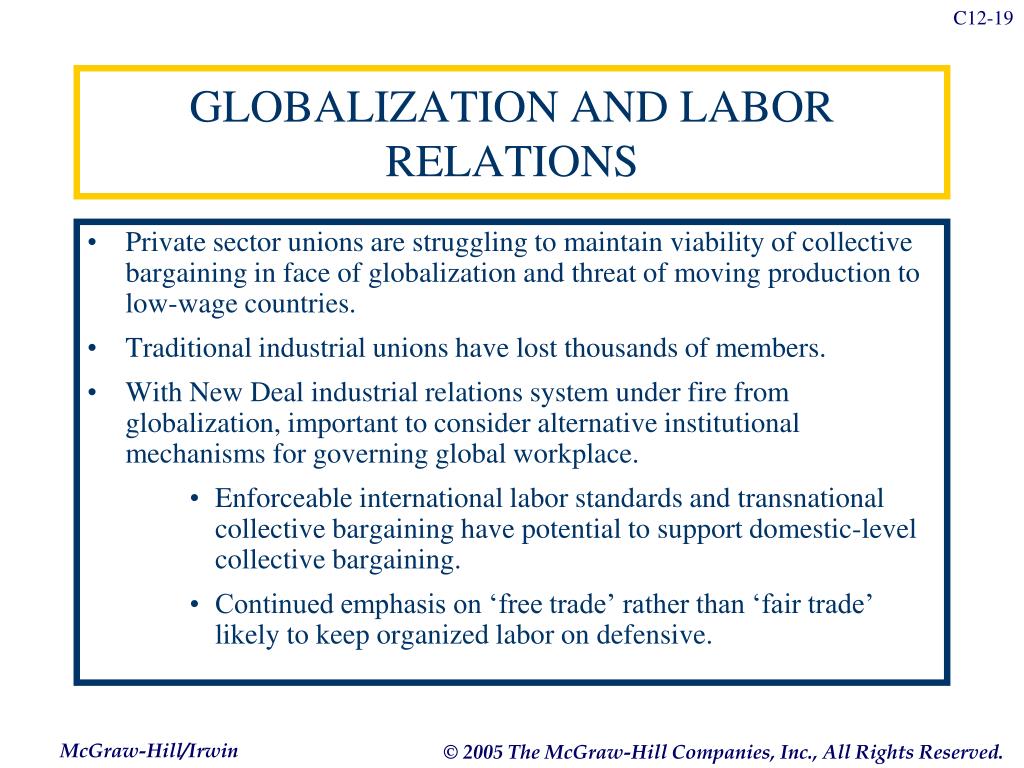 C12-19

GLOBALIZATION AND LABOR RELATIONS

• Private sector unions are struggling to maintain viability of collective bargaining in face of globalization and threat of moving production to low-wage countries.
• Traditional industrial unions have lost thousands of members.
• With New Deal industrial relations system under fire from globalization, important to consider alternative institutional mechanisms for governing global workplace.
  • Enforceable international labor standards and transnational collective bargaining have potential to support domestic-level collective bargaining.
  • Continued emphasis on ‘free trade’ rather than ‘fair trade’ likely to keep organized labor on defensive.

McGraw-Hill/Irwin

© 2005 The McGraw-Hill Companies, Inc., All Rights Reserved.